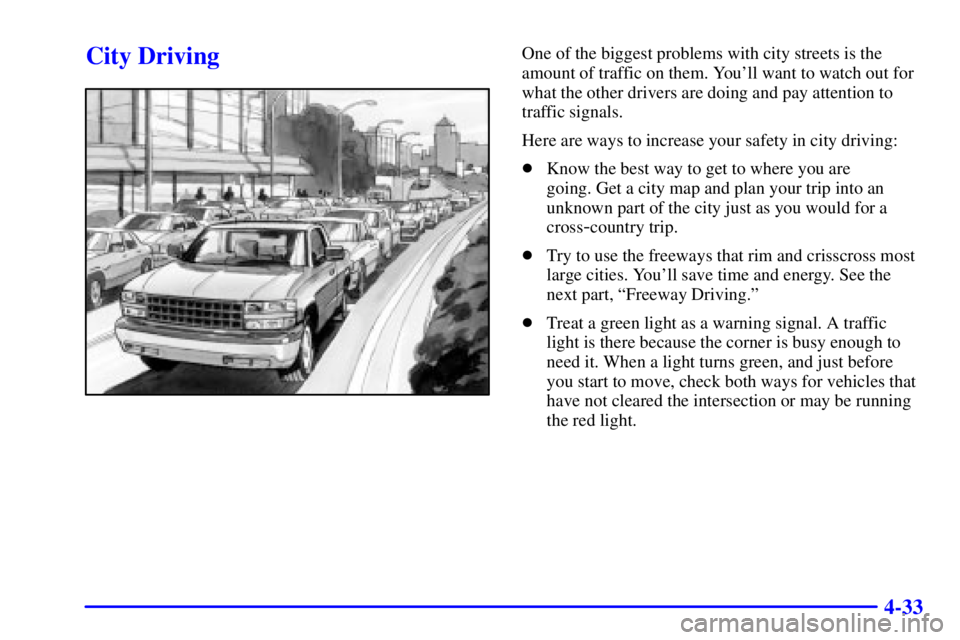 City Driving

One of the biggest problems with city streets is the amount of traffic on them. You'll want to watch out for what the other drivers are doing and pay attention to traffic signals.

Here are ways to increase your safety in city driving:

- Know the best way to get to where you are going. Get a city map and plan your trip into an unknown part of the city just as you would for a cross-country trip.

- Try to use the freeways that rim and crisscross most large cities. You'll save time and energy. See the next part, "Freeway Driving."

- Treat a green light as a warning signal. A traffic light is there because the corner is busy enough to need it. When a light turns green, and just before you start to move, check both ways for vehicles that have not cleared the intersection or may be running the red light.

4-33

carmanualsonline.info